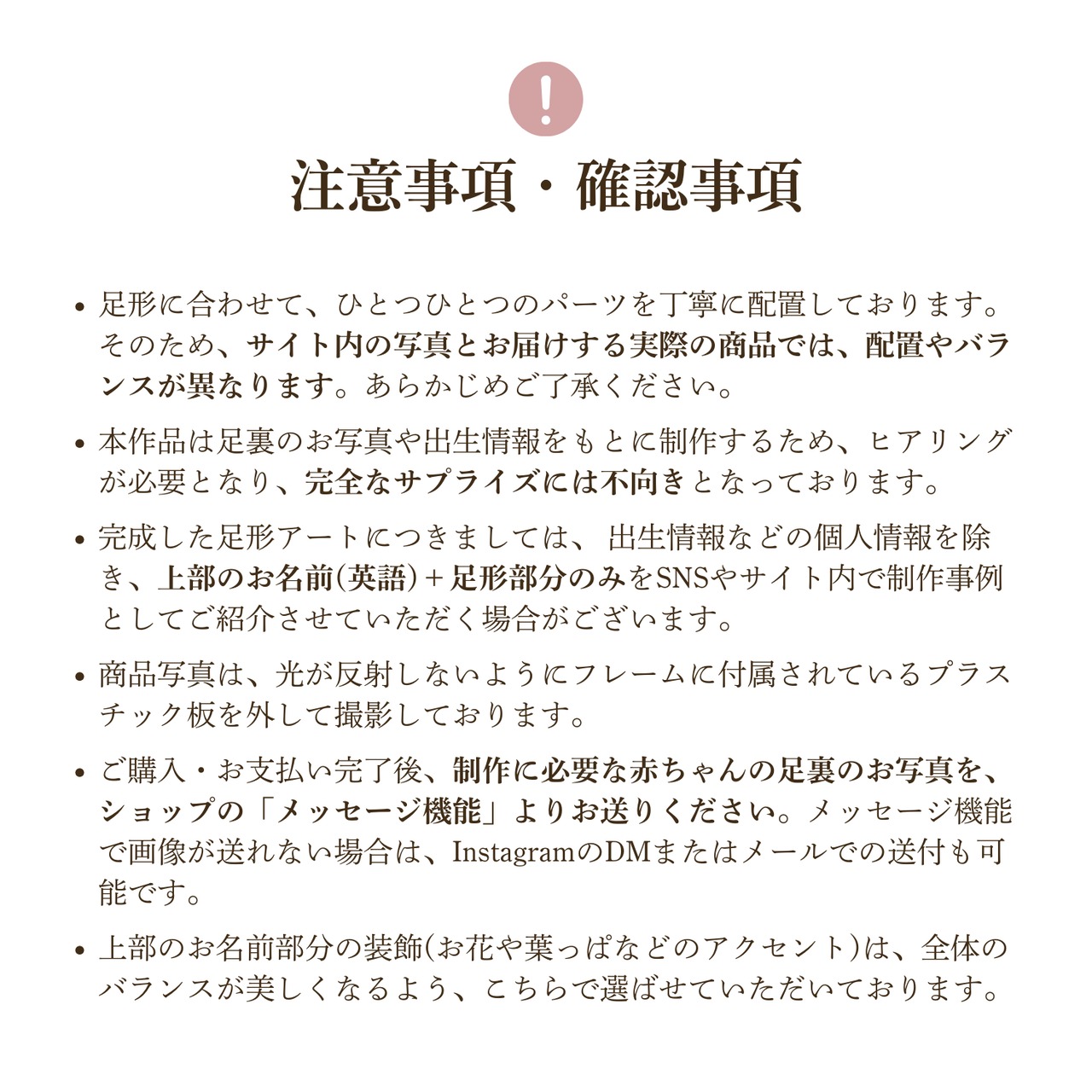 !

注意事項・確認事項

• 足形に合わせて、ひとつひとつのパーツを丁寧に配置しております。そのため、サイト内の写真とお届けする実際の商品では、配置やバランスが異なります。あらかじめご了承ください。

• 本作品は足裏のお写真や出生情報をもとに制作するため、ヒアリングが必要となり、完全なサプライズには不向きとなっております。

• 完成した足形アートにつきましては、出生情報などの個人情報を除き、上部のお名前(英語)+足形部分のみをSNSやサイト内で制作事例としてご紹介させていただく場合がございます。

• 商品写真は、光が反射しないようにフレームに付属されているプラスチック板を外して撮影しております。

• ご購入・お支払い完了後、制作に必要な赤ちゃんの足裏のお写真を、ショップの「メッセージ機能」よりお送りください。メッセージ機能で画像が送れない場合は、InstagramのDMまたはメールでの送付も可能です。

• 上部のお名前部分の装飾(お花や葉っぱなどのアクセント)は、全体のバランスが美しくなるよう、こちらで選ばせていただいております。